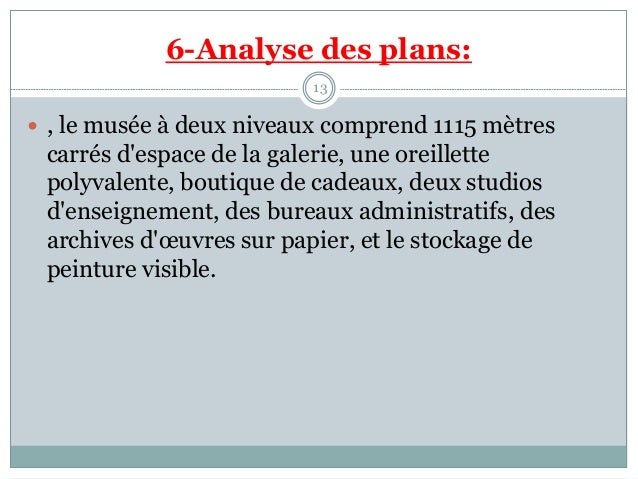 6-Analyse des plans:

13

, le musée à deux niveaux comprend 1115 mètres carrés d'espace de la galerie, une oreillette polyvalente, boutique de cadeaux, deux studios d'enseignement, des bureaux administratifs, des archives d'œuvres sur papier, et le stockage de peinture visible.